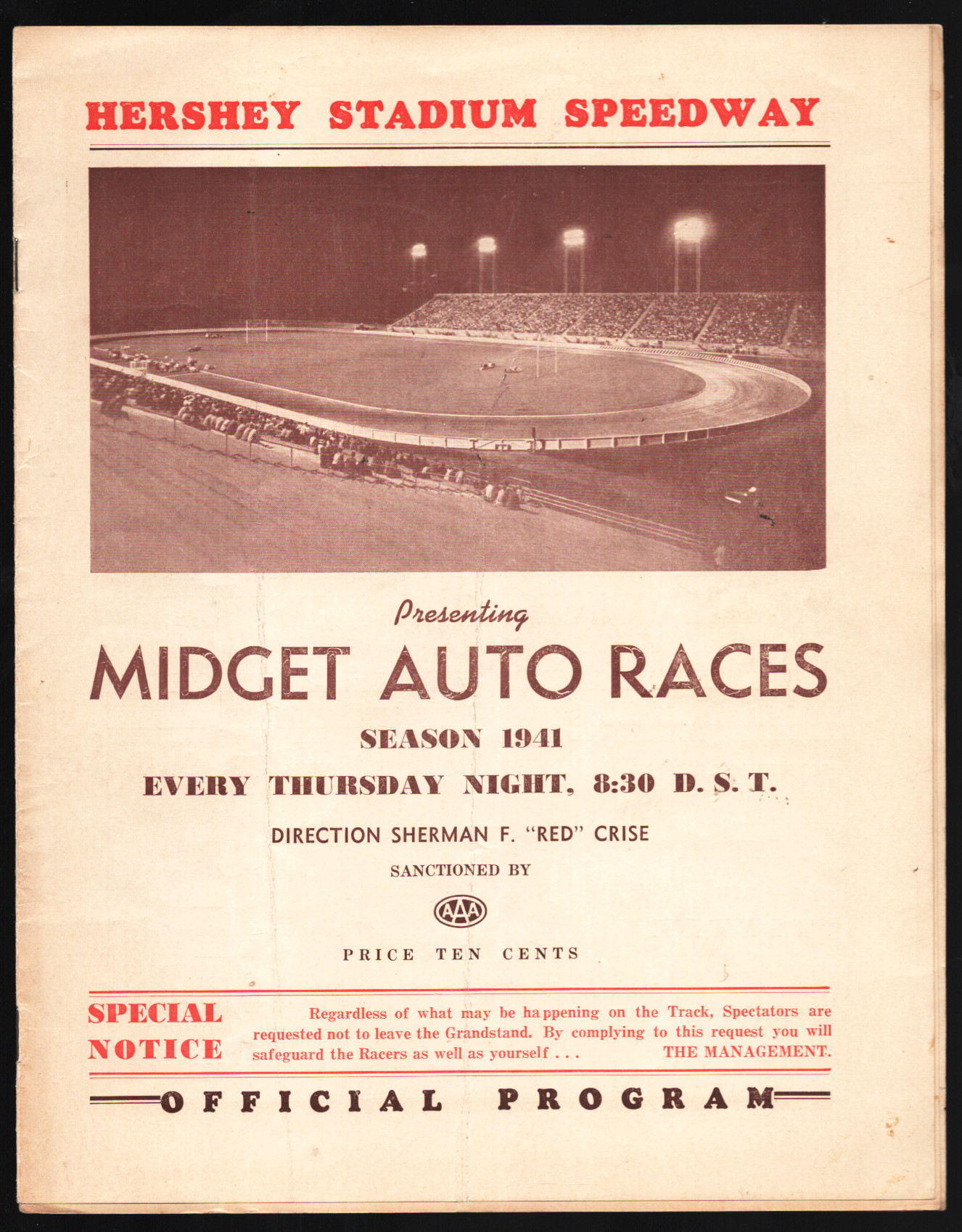 HERSHEY STADIUM SPEEDWAY

Presenting

MIDGET AUTO RACES

SEASON 1941

EVERY THURSDAY NIGHT, 8:30 D. S. T.

DIRECTION SHERMAN F. "RED" CRISE

SANCTIONED BY

AAA

PRICE TEN CENTS

SPECIAL NOTICE

Regardless of what may be happening on the Track, Spectators are requested not to leave the Grandstand. By complying to this request you will safeguard the Racers as well as yourself . . . THE MANAGEMENT.

OFFICIAL PROGRAM